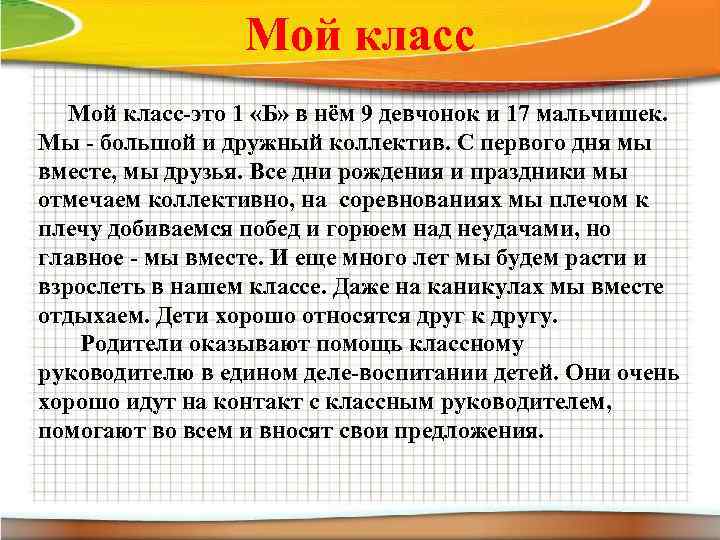 Мой класс

Мой класс-это 1 «Б» в нём 9 девчонок и 17 мальчишек. Мы - большой и дружный коллектив. С первого дня мы вместе, мы друзья. Все дни рождения и праздники мы отмечаем коллективно, на соревнованиях мы плечом к плечу добиваемся побед и горюем над неудачами, но главное - мы вместе. И еще много лет мы будем расти и взрослеть в нашем классе. Даже на каникулах мы вместе отдыхаем. Дети хорошо относятся друг к другу.

Родители оказывают помощь классному руководителю в едином деле-воспитании детей. Они очень хорошо идут на контакт с классным руководителем, помогают во всем и вносят свои предложения.